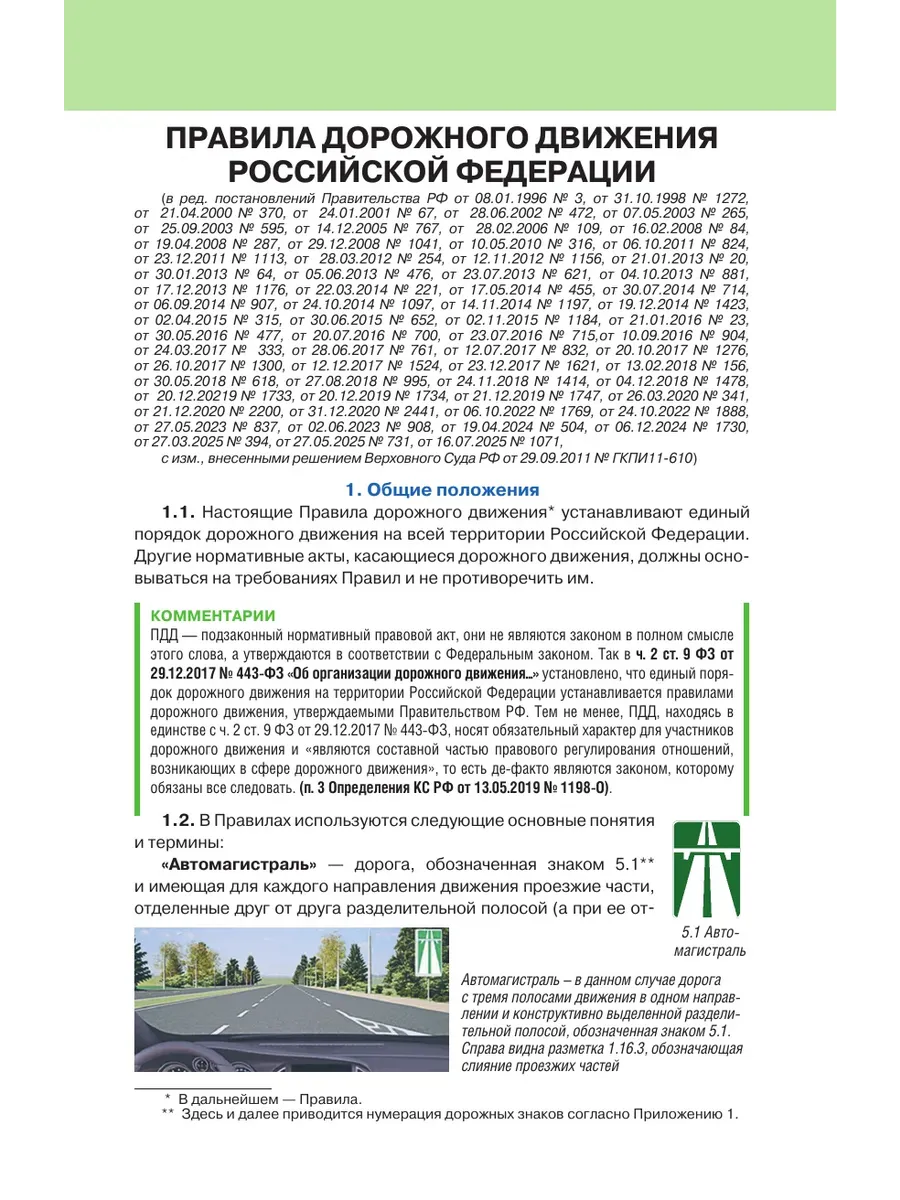 ПРАВИЛА ДОРОЖНОГО ДВИЖЕНИЯ РОССИЙСКОЙ ФЕДЕРАЦИИ

(в ред. постановлений Правительства РФ от 08.01.1996 № 3, от 31.10.1998 № 1272, от 21.04.2000 № 370, от 24.01.2001 № 67, от 28.06.2002 № 472, от 07.05.2003 № 265, от 25.09.2003 № 595, от 14.12.2005 № 767, от 28.02.2006 № 109, от 16.02.2008 № 84, от 19.04.2008 № 287, от 29.12.2008 № 1041, от 10.05.2010 № 316, от 06.10.2011 № 824, от 23.12.2011 № 1113, от 28.03.2012 № 254, от 12.11.2012 № 1156, от 21.01.2013 № 20, от 30.01.2013 № 64, от 05.06.2013 № 476, от 23.07.2013 № 621, от 04.10.2013 № 881, от 17.12.2013 № 1176, от 22.03.2014 № 221, от 17.05.2014 № 455, от 30.07.2014 № 714, от 06.09.2014 № 907, от 24.10.2014 № 1097, от 14.11.2014 № 1197, от 19.12.2014 № 1423, от 02.04.2015 № 315, от 30.06.2015 № 652, от 02.11.2015 № 1184, от 21.01.2016 № 23, от 30.05.2016 № 477, от 20.07.2016 № 700, от 23.07.2016 № 715,от 10.09.2016 № 904, от 24.03.2017 № 333, от 28.06.2017 № 761, от 12.07.2017 № 832, от 20.10.2017 № 1276, от 26.10.2017 № 1300, от 12.12.2017 № 1524, от 23.12.2017 № 1621, от 13.02.2018 № 156, от 30.05.2018 № 618, от 27.08.2018 № 995, от 24.11.2018 № 1414, от 04.12.2018 № 1478, от 20.12.20219 № 1733, от 20.12.2019 № 1734, от 21.12.2019 № 1747, от 26.03.2020 № 341, от 21.12.2020 № 2200, от 31.12.2020 № 2441, от 06.10.2022 № 1769, от 24.10.2022 № 1888, от 27.05.2023 № 837, от 02.06.2023 № 908, от 19.04.2024 № 504, от 06.12.2024 № 1730, от 27.03.2025 № 394, от 27.05.2025 № 731, от 16.07.2025 № 1071,
с изм., внесенными решением Верховного Суда РФ от 29.09.2011 № ГКПИ11-610)

1. Общие положения

1.1. Настоящие Правила дорожного движения* устанавливают единый порядок дорожного движения на всей территории Российской Федерации. Другие нормативные акты, касающиеся дорожного движения, должны основываться на требованиях Правил и не противоречить им.

КОММЕНТАРИИ
ПДД — подзаконный нормативный правовой акт, они не являются законом в полном смысле этого слова, а утверждаются в соответствии с Федеральным законом. Так в ч. 2 ст. 9 ФЗ от 29.12.2017 № 443-ФЗ «Об организации дорожного движения...» установлено, что единый порядок дорожного движения на территории Российской Федерации устанавливается правилами дорожного движения, утверждаемыми Правительством РФ. Тем не менее, ПДД, находясь в единстве с ч. 2 ст. 9 ФЗ от 29.12.2017 № 443-ФЗ, носят обязательный характер для участников дорожного движения и «являются составной частью правового регулирования отношений, возникающих в сфере дорожного движения», то есть де-факто являются законом, которому обязаны все следовать. (п. 3 Определения КС РФ от 13.05.2019 № 1198-О).

1.2. В Правилах используются следующие основные понятия и термины:

«Автомагистраль» — дорога, обозначенная знаком 5.1** и имеющая для каждого направления движения проезжие части, отделенные друг от друга разделительной полосой (а при ее от-

5.1 Автомагистраль

Автомагистраль – в данном случае дорога с тремя полосами движения в одном направлении и конструктивно выделенной разделительной полосой, обозначенная знаком 5.1. Справа видна разметка 1.16.3, обозначающая слияние проезжих частей

* В дальнейшем — Правила.
** Здесь и далее приводится нумерация дорожных знаков согласно Приложению 1.